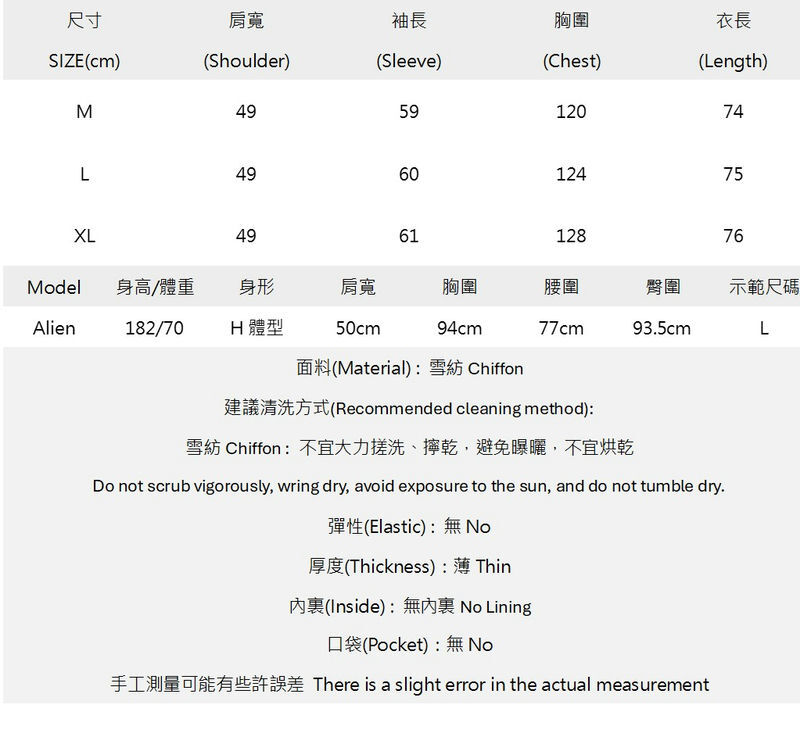 | 尺寸 SIZE(cm) | 肩寬 (Shoulder) | 袖長 (Sleeve) | 胸圍 (Chest) | 衣長 (Length) |
|---|---|---|---|---|
| M | 49 | 59 | 120 | 74 |
| L | 49 | 60 | 124 | 75 |
| XL | 49 | 61 | 128 | 76 |

| Model | 身高/體重 | 身形 | 肩寬 | 胸圍 | 腰圍 | 臀圍 | 示範尺碼 |
|---|---|---|---|---|---|---|---|
| Alien | 182/70 | H 體型 | 50cm | 94cm | 77cm | 93.5cm | L |

面料(Material)：雪紡 Chiffon

建議清洗方式(Recommended cleaning method):

雪紡 Chiffon：不宜大力搓洗、擰乾，避免曝曬，不宜烘乾

Do not scrub vigorously, wring dry, avoid exposure to the sun, and do not tumble dry.

彈性(Elastic)：無 No

厚度(Thickness)：薄 Thin

內裏(Inside)：無內裏 No Lining

口袋(Pocket)：無 No

手工測量可能有些許誤差 There is a slight error in the actual measurement